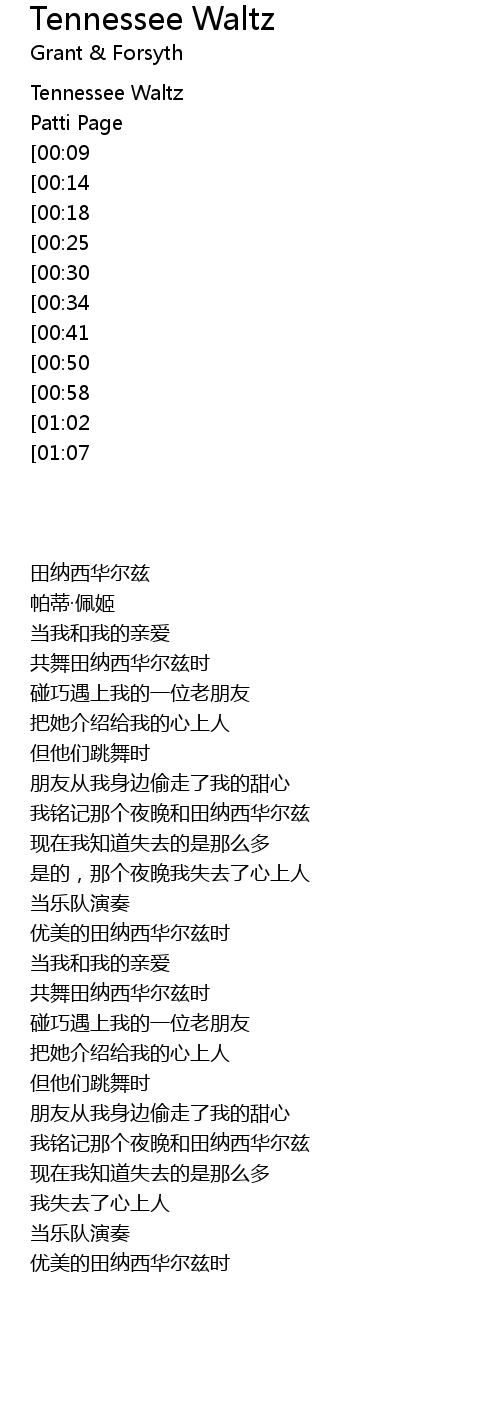 Tennessee Waltz
Grant & Forsyth

Tennessee Waltz
Patti Page
[00:09
[00:14
[00:18
[00:25
[00:30
[00:34
[00:41
[00:50
[00:58
[01:02
[01:07

田纳西华尔兹
帕蒂·佩姬
当我和我的亲爱
共舞田纳西华尔兹时
碰巧遇上我的一位老朋友
把她介绍给我的心上人
但他们跳舞时
朋友从我身边偷走了我的甜心
我铭记那个夜晚和田纳西华尔兹
现在我知道失去的是那么多
是的，那个夜晚我失去了心上人
当乐队演奏
优美的田纳西华尔兹时
当我和我的亲爱
共舞田纳西华尔兹时
碰巧遇上我的一位老朋友
把她介绍给我的心上人
但他们跳舞时
朋友从我身边偷走了我的甜心
我铭记那个夜晚和田纳西华尔兹
现在我知道失去的是那么多
我失去了心上人
当乐队演奏
优美的田纳西华尔兹时